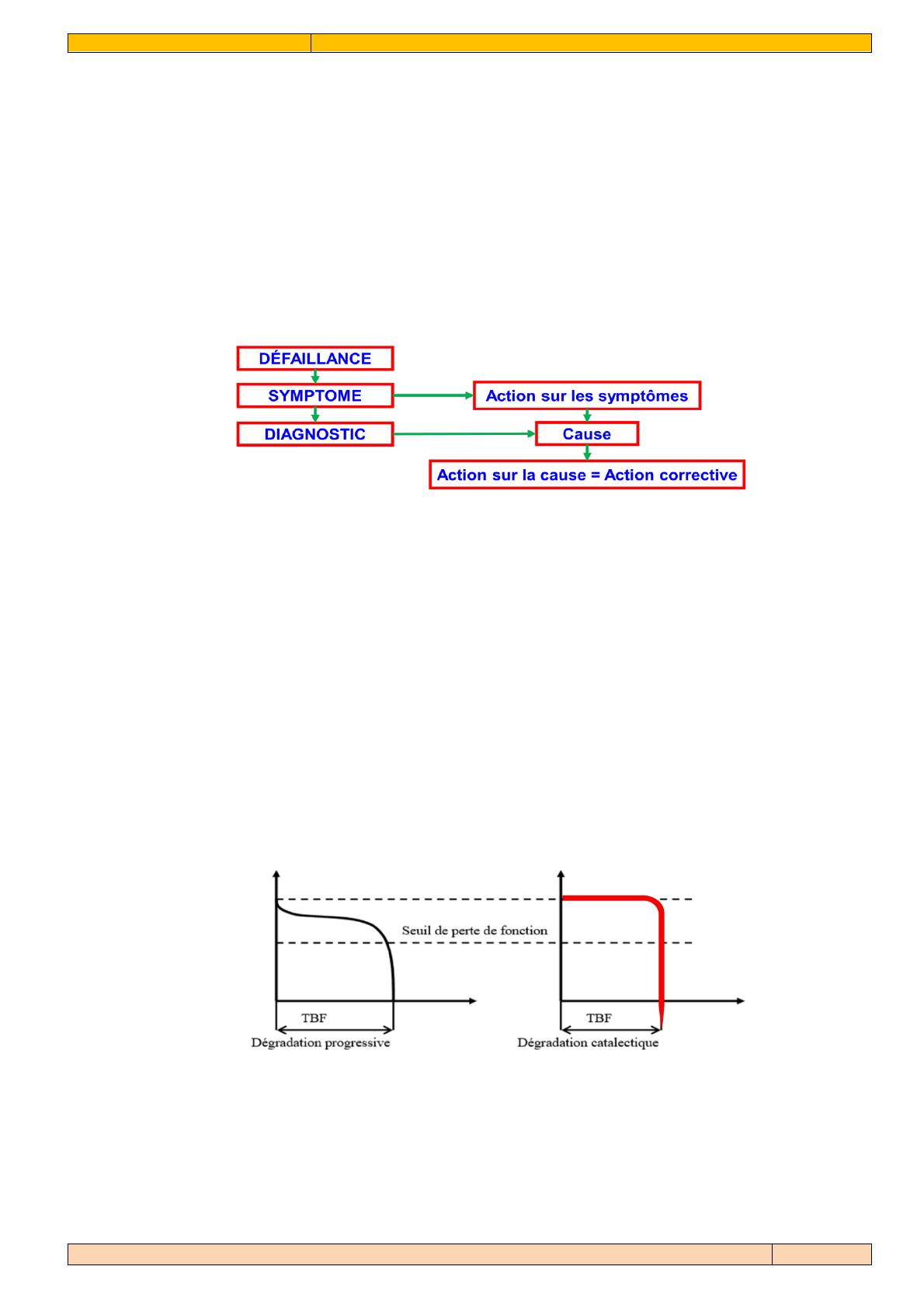 DÉFAILLANCE

SYMPTOME

DIAGNOSTIC

Action sur les symptômes

Cause

Action sur la cause = Action corrective

Seuil de perte de fonction

TBF

Dégradation progressive

TBF

Dégradation catalectique